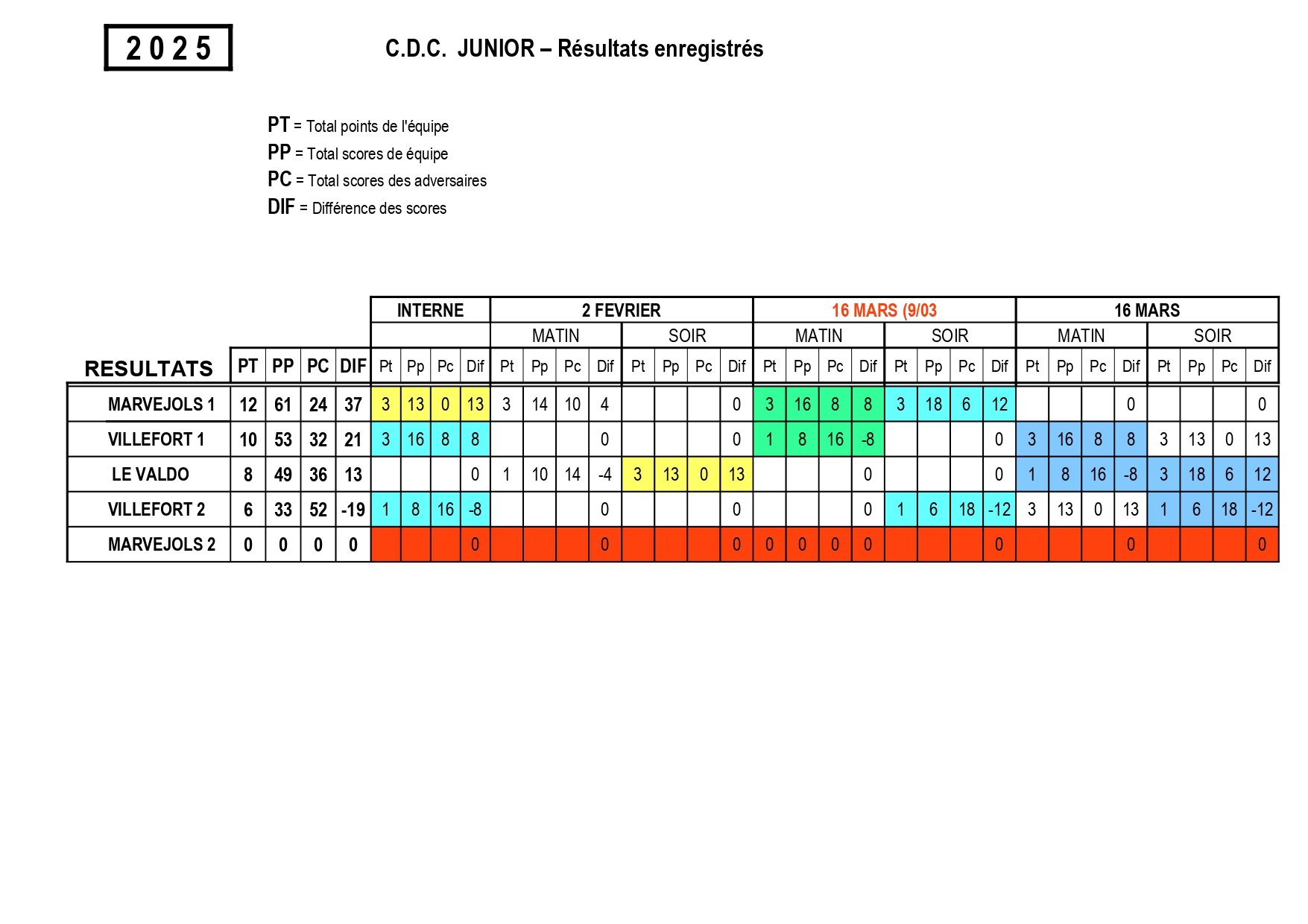 2025

C.D.C. JUNIOR – Résultats enregistrés

PT = Total points de l'équipe
PP = Total scores de équipe
PC = Total scores des adversaires
DIF = Différence des scores

| | | | | | INTERNE | | | | 2 FEVRIER | | | | | | | | 16 MARS (9/03 | | | | | | | | 16 MARS | | | | | | | |
|---|---|---|---|---|---|---|---|---|---|---|---|---|---|---|---|---|---|---|---|---|---|---|---|---|---|---|---|---|---|---|---|---|
| | | | | | | | | | MATIN | | | | SOIR | | | | MATIN | | | | SOIR | | | | MATIN | | | | SOIR | | | |
| RESULTATS | PT | PP | PC | DIF | Pt | Pp | Pc | Dif | Pt | Pp | Pc | Dif | Pt | Pp | Pc | Dif | Pt | Pp | Pc | Dif | Pt | Pp | Pc | Dif | Pt | Pp | Pc | Dif | Pt | Pp | Pc | Dif |
| MARVEJOLS 1 | 12 | 61 | 24 | 37 | 3 | 13 | 0 | 13 | 3 | 14 | 10 | 4 | | | | 0 | 3 | 16 | 8 | 8 | 3 | 18 | 6 | 12 | | | | 0 | | | | 0 |
| VILLEFORT 1 | 10 | 53 | 32 | 21 | 3 | 16 | 8 | 8 | | | | 0 | | | | 0 | 1 | 8 | 16 | -8 | | | | 0 | 3 | 16 | 8 | 8 | 3 | 13 | 0 | 13 |
| LE VALDO | 8 | 49 | 36 | 13 | | | | 0 | 1 | 10 | 14 | -4 | 3 | 13 | 0 | 13 | | | | 0 | | | | 0 | 1 | 8 | 16 | -8 | 3 | 18 | 6 | 12 |
| VILLEFORT 2 | 6 | 33 | 52 | -19 | 1 | 8 | 16 | -8 | | | | 0 | | | | 0 | | | | 0 | 1 | 6 | 18 | -12 | 3 | 13 | 0 | 13 | 1 | 6 | 18 | -12 |
| MARVEJOLS 2 | 0 | 0 | 0 | 0 | | | | 0 | | | | 0 | | | | 0 | 0 | 0 | 0 | 0 | | | | 0 | | | | 0 | | | | 0 |